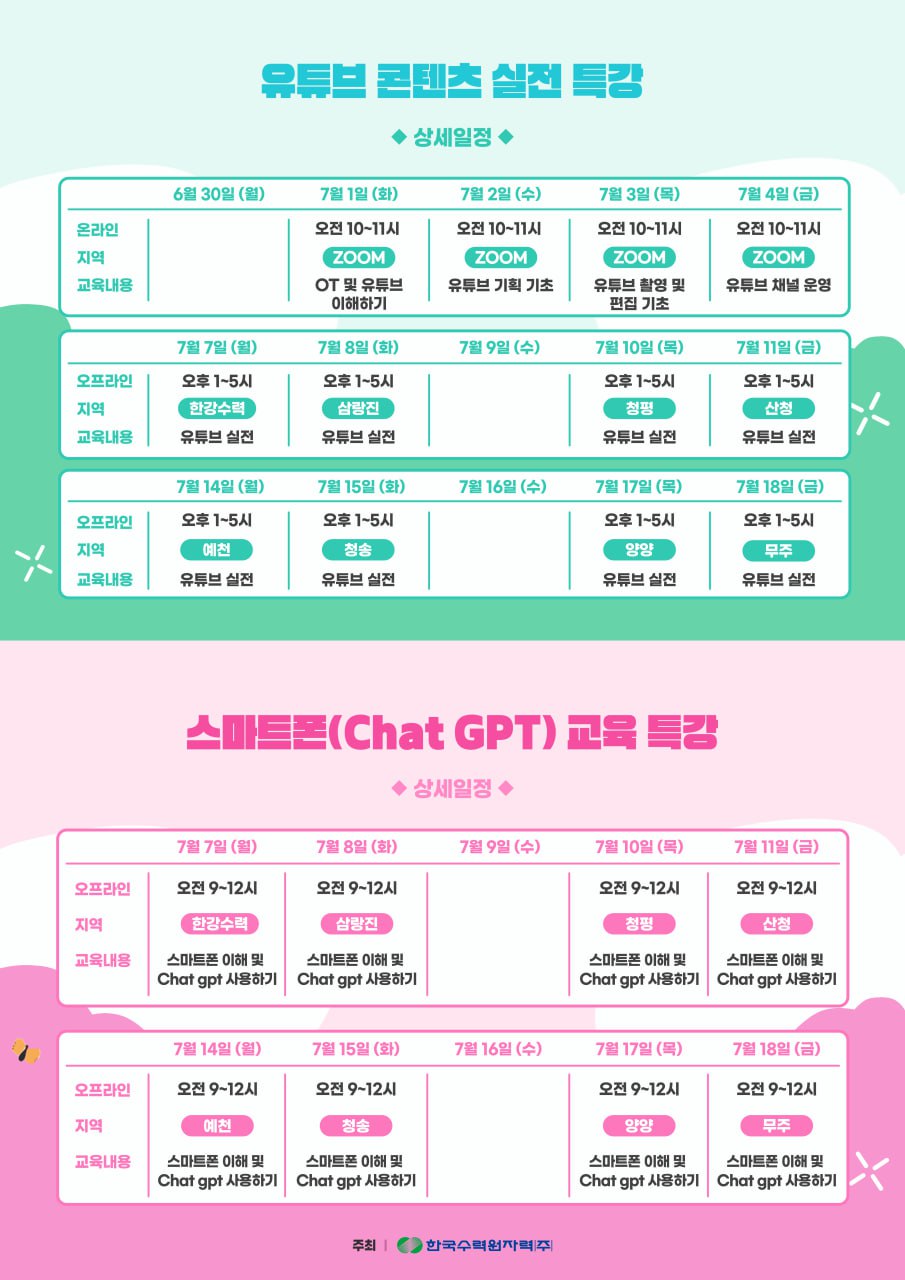 유튜브 콘텐츠 실전 특강

◆ 상세일정 ◆

| | 6월 30일 (월) | 7월 1일 (화) | 7월 2일 (수) | 7월 3일 (목) | 7월 4일 (금) |
|---|---|---|---|---|---|
| 온라인 | | 오전 10~11시 | 오전 10~11시 | 오전 10~11시 | 오전 10~11시 |
| 지역 | | ZOOM | ZOOM | ZOOM | ZOOM |
| 교육내용 | | OT 및 유튜브 이해하기 | 유튜브 기획 기초 | 유튜브 촬영 및 편집 기초 | 유튜브 채널 운영 |

| | 7월 7일 (월) | 7월 8일 (화) | 7월 9일 (수) | 7월 10일 (목) | 7월 11일 (금) |
|---|---|---|---|---|---|
| 오프라인 | 오후 1~5시 | 오후 1~5시 | | 오후 1~5시 | 오후 1~5시 |
| 지역 | 한강수력 | 삼랑진 | | 청평 | 산청 |
| 교육내용 | 유튜브 실전 | 유튜브 실전 | | 유튜브 실전 | 유튜브 실전 |

| | 7월 14일 (월) | 7월 15일 (화) | 7월 16일 (수) | 7월 17일 (목) | 7월 18일 (금) |
|---|---|---|---|---|---|
| 오프라인 | 오후 1~5시 | 오후 1~5시 | | 오후 1~5시 | 오후 1~5시 |
| 지역 | 예천 | 청송 | | 양양 | 무주 |
| 교육내용 | 유튜브 실전 | 유튜브 실전 | | 유튜브 실전 | 유튜브 실전 |

스마트폰(Chat GPT) 교육 특강

◆ 상세일정 ◆

| | 7월 7일 (월) | 7월 8일 (화) | 7월 9일 (수) | 7월 10일 (목) | 7월 11일 (금) |
|---|---|---|---|---|---|
| 오프라인 | 오전 9~12시 | 오전 9~12시 | | 오전 9~12시 | 오전 9~12시 |
| 지역 | 한강수력 | 삼랑진 | | 청평 | 산청 |
| 교육내용 | 스마트폰 이해 및 Chat gpt 사용하기 | 스마트폰 이해 및 Chat gpt 사용하기 | | 스마트폰 이해 및 Chat gpt 사용하기 | 스마트폰 이해 및 Chat gpt 사용하기 |

| | 7월 14일 (월) | 7월 15일 (화) | 7월 16일 (수) | 7월 17일 (목) | 7월 18일 (금) |
|---|---|---|---|---|---|
| 오프라인 | 오전 9~12시 | 오전 9~12시 | | 오전 9~12시 | 오전 9~12시 |
| 지역 | 예천 | 청송 | | 양양 | 무주 |
| 교육내용 | 스마트폰 이해 및 Chat gpt 사용하기 | 스마트폰 이해 및 Chat gpt 사용하기 | | 스마트폰 이해 및 Chat gpt 사용하기 | 스마트폰 이해 및 Chat gpt 사용하기 |

주최 | 한국수력원자력(주)